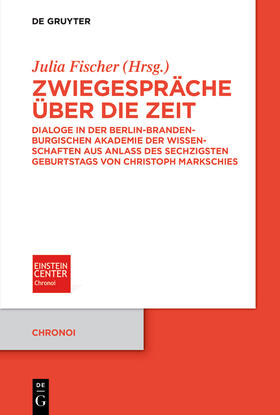 DE GRUYTER

Julia Fischer (Hrsg.)

ZWIEGESPRÄCHE ÜBER DIE ZEIT

DIALOGE IN DER BERLIN-BRANDENBURGISCHEN AKADEMIE DER WISSENSCHAFTEN AUS ANLASS DES SECHZIGSTEN GEBURTSTAGS VON CHRISTOPH MARKSCHIES

EINSTEIN CENTER Chronoi

CHRONOI

DE G